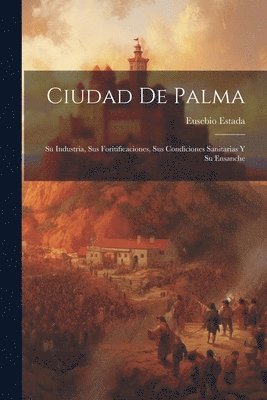 Ciudad De Palma

Eusebio Estada

Su Industria, Sus Foritificaciones, Sus Condiciones Sanitarias Y Su Ensanche